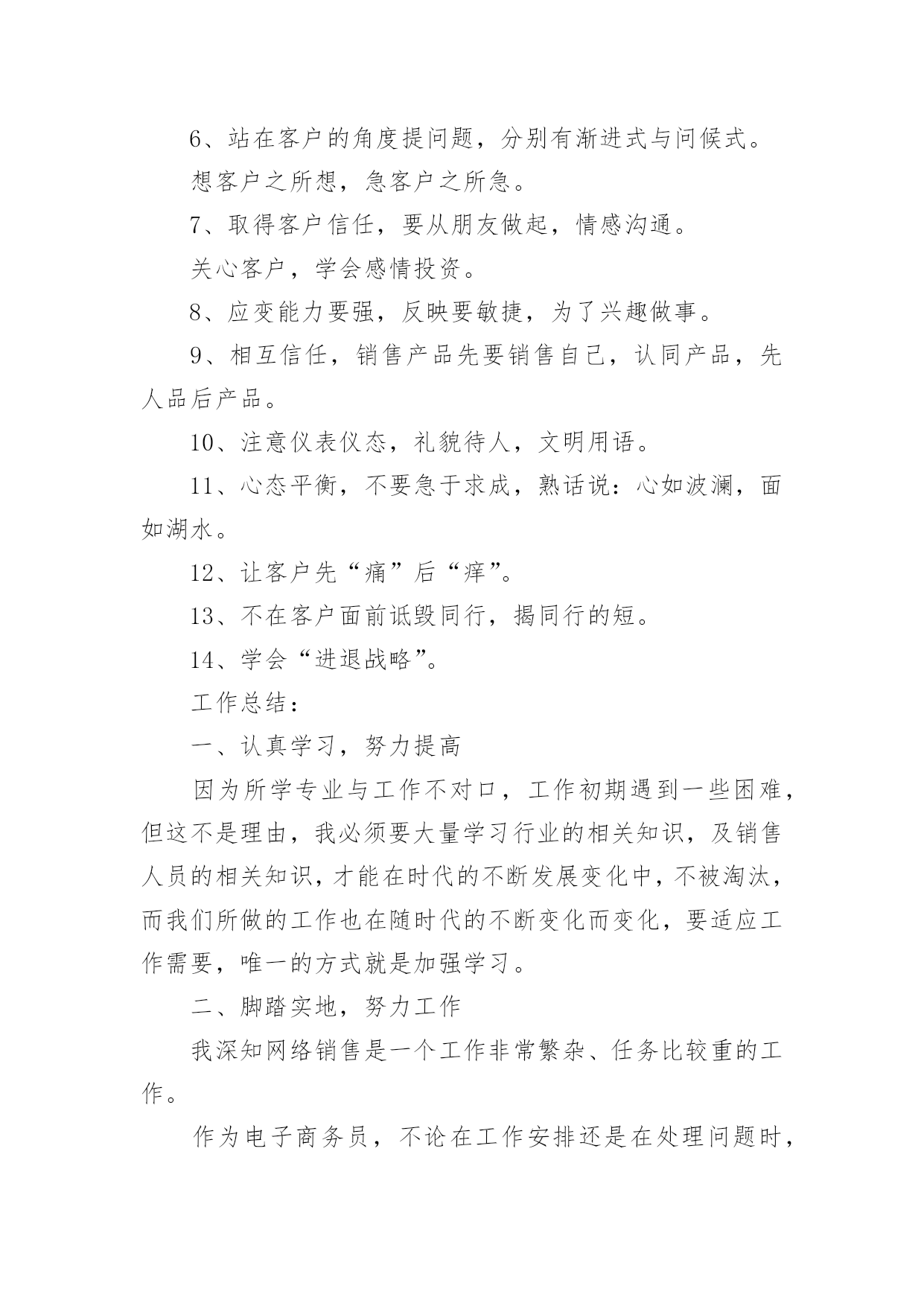 6、站在客户的角度提问题，分别有渐进式与问候式。

想客户之所想，急客户之所急。

7、取得客户信任，要从朋友做起，情感沟通。

关心客户，学会感情投资。

8、应变能力要强，反映要敏捷，为了兴趣做事。

9、相互信任，销售产品先要销售自己，认同产品，先人品后产品。

10、注意仪表仪态，礼貌待人，文明用语。

11、心态平衡，不要急于求成，熟话说：心如波澜，面如湖水。

12、让客户先“痛”后“痒”。

13、不在客户面前诋毁同行，揭同行的短。

14、学会“进退战略”。

工作总结：

一、认真学习，努力提高

因为所学专业与工作不对口，工作初期遇到一些困难，但这不是理由，我必须要大量学习行业的相关知识，及销售人员的相关知识，才能在时代的不断发展变化中，不被淘汰，而我们所做的工作也在随时代的不断变化而变化，要适应工作需要，唯一的方式就是加强学习。

二、脚踏实地，努力工作

我深知网络销售是一个工作非常繁杂、任务比较重的工作。

作为电子商务员，不论在工作安排还是在处理问题时，